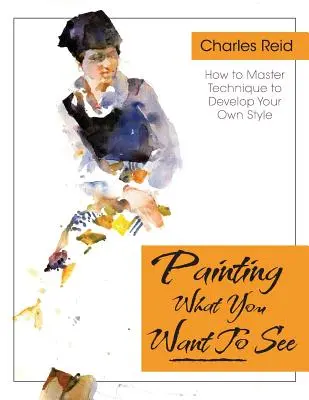 Charles Reid

How to Master Technique to Develop Your Own Style

Painting What You Want To See